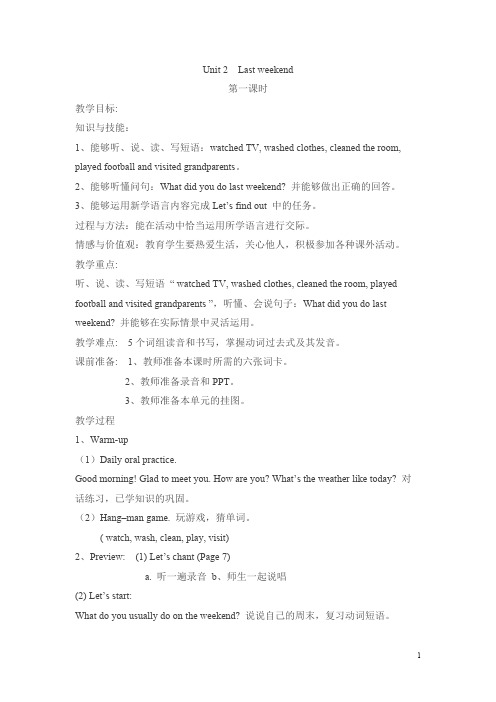 Unit 2 Last weekend

第一课时

教学目标:

知识与技能：

1、能够听、说、读、写短语：watched TV, washed clothes, cleaned the room, played football and visited grandparents。

2、能够听懂问句：What did you do last weekend? 并能够做出正确的回答。

3、能够运用新学语言内容完成 Let's find out 中的任务。

过程与方法：能在活动中恰当运用所学语言进行交际。

情感与价值观：教育学生要热爱生活，关心他人，积极参加各种课外活动。

教学重点:

听、说、读、写短语 " watched TV, washed clothes, cleaned the room, played football and visited grandparents "，听懂、会说句子：What did you do last weekend? 并能够在实际情景中灵活运用。

教学难点： 5 个词组读音和书写，掌握动词过去式及其发音。

课前准备： 1、教师准备本课时所需的六张词卡。

2、教师准备录音和 PPT。

3、教师准备本单元的挂图。

教学过程

1、Warm-up

（1）Daily oral practice.

Good morning! Glad to meet you. How are you? What's the weather like today? 对话练习，已学知识的巩固。

（2）Hang–man game. 玩游戏，猜单词。

( watch, wash, clean, play, visit)

2、Preview: (1) Let's chant (Page 7)

a. 听一遍录音 b、师生一起说唱

(2) Let's start:

What do you usually do on the weekend? 说说自己的周末，复习动词短语。

1